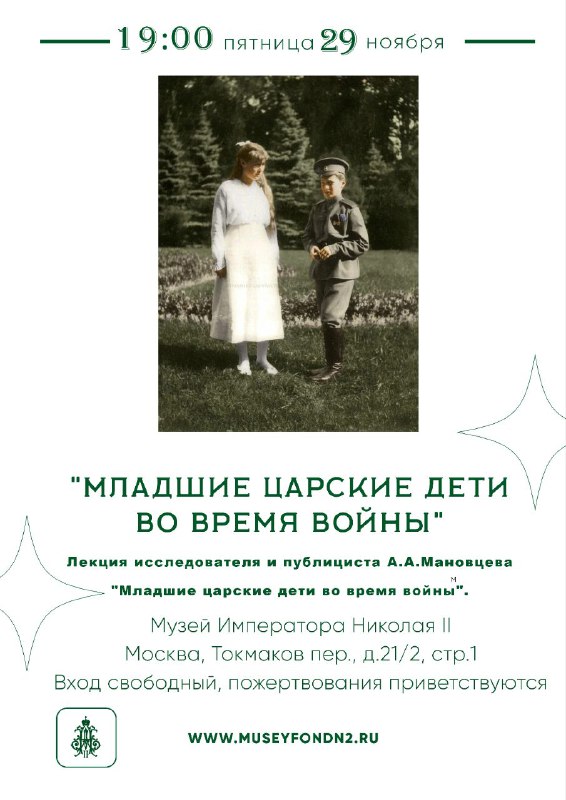 19:00 пятница 29 ноября

"МЛАДШИЕ ЦАРСКИЕ ДЕТИ ВО ВРЕМЯ ВОЙНЫ"

Лекция исследователя и публициста А.А.Мановцева "Младшие царские дети во время войны".

Музей Императора Николая II
Москва, Токмаков пер., д.21/2, стр.1
Вход свободный, пожертвования приветствуются

WWW.MUSEYFONDN2.RU